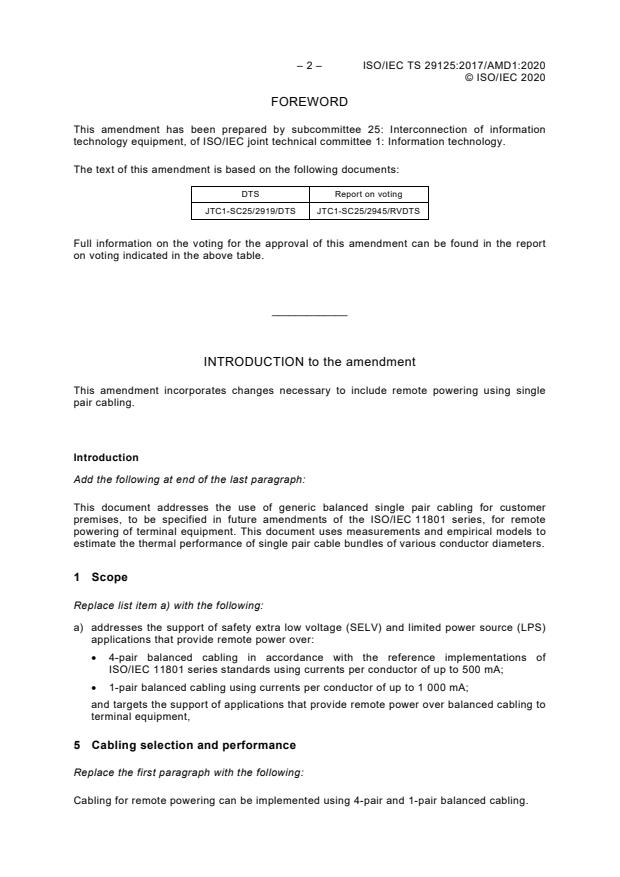 – 2 – ISO/IEC TS 29125:2017/AMD1:2020
© ISO/IEC 2020

FOREWORD

This amendment has been prepared by subcommittee 25: Interconnection of information technology equipment, of ISO/IEC joint technical committee 1: Information technology.

The text of this amendment is based on the following documents:

| DTS | Report on voting |
|---|---|
| JTC1-SC25/2919/DTS | JTC1-SC25/2945/RVDTS |

Full information on the voting for the approval of this amendment can be found in the report on voting indicated in the above table.

INTRODUCTION to the amendment

This amendment incorporates changes necessary to include remote powering using single pair cabling.

Introduction

Add the following at end of the last paragraph:

This document addresses the use of generic balanced single pair cabling for customer premises, to be specified in future amendments of the ISO/IEC 11801 series, for remote powering of terminal equipment. This document uses measurements and empirical models to estimate the thermal performance of single pair cable bundles of various conductor diameters.

1 Scope

Replace list item a) with the following:

a) addresses the support of safety extra low voltage (SELV) and limited power source (LPS) applications that provide remote power over:

• 4-pair balanced cabling in accordance with the reference implementations of ISO/IEC 11801 series standards using currents per conductor of up to 500 mA;

• 1-pair balanced cabling using currents per conductor of up to 1 000 mA;

and targets the support of applications that provide remote power over balanced cabling to terminal equipment,

5 Cabling selection and performance

Replace the first paragraph with the following:

Cabling for remote powering can be implemented using 4-pair and 1-pair balanced cabling.